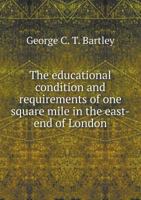 George C. T. Bartley

The educational condition and requirements of one square mile in the east-end of London